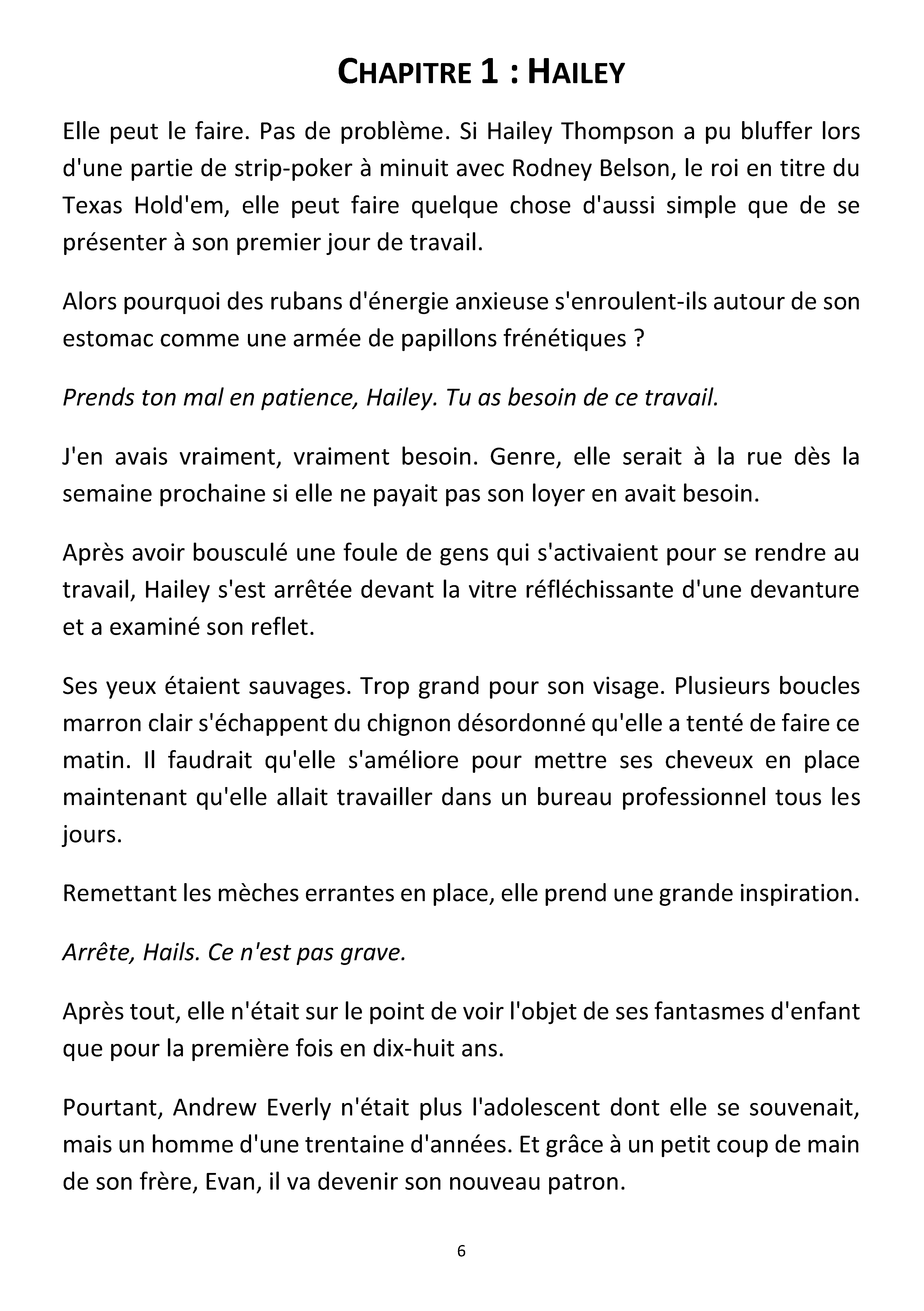 CHAPITRE 1 : HAILEY

Elle peut le faire. Pas de problème. Si Hailey Thompson a pu bluffer lors d'une partie de strip-poker à minuit avec Rodney Belson, le roi en titre du Texas Hold'em, elle peut faire quelque chose d'aussi simple que de se présenter à son premier jour de travail.

Alors pourquoi des rubans d'énergie anxieuse s'enroulent-ils autour de son estomac comme une armée de papillons frénétiques ?

Prends ton mal en patience, Hailey. Tu as besoin de ce travail.

J'en avais vraiment, vraiment besoin. Genre, elle serait à la rue dès la semaine prochaine si elle ne payait pas son loyer en avait besoin.

Après avoir bousculé une foule de gens qui s'activaient pour se rendre au travail, Hailey s'est arrêtée devant la vitre réfléchissante d'une devanture et a examiné son reflet.

Ses yeux étaient sauvages. Trop grand pour son visage. Plusieurs boucles marron clair s'échappent du chignon désordonné qu'elle a tenté de faire ce matin. Il faudrait qu'elle s'améliore pour mettre ses cheveux en place maintenant qu'elle allait travailler dans un bureau professionnel tous les jours.

Remettant les mèches errantes en place, elle prend une grande inspiration.

Arrête, Hails. Ce n'est pas grave.

Après tout, elle n'était sur le point de voir l'objet de ses fantasmes d'enfant que pour la première fois en dix-huit ans.

Pourtant, Andrew Everly n'était plus l'adolescent dont elle se souvenait, mais un homme d'une trentaine d'années. Et grâce à un petit coup de main de son frère, Evan, il va devenir son nouveau patron.

6